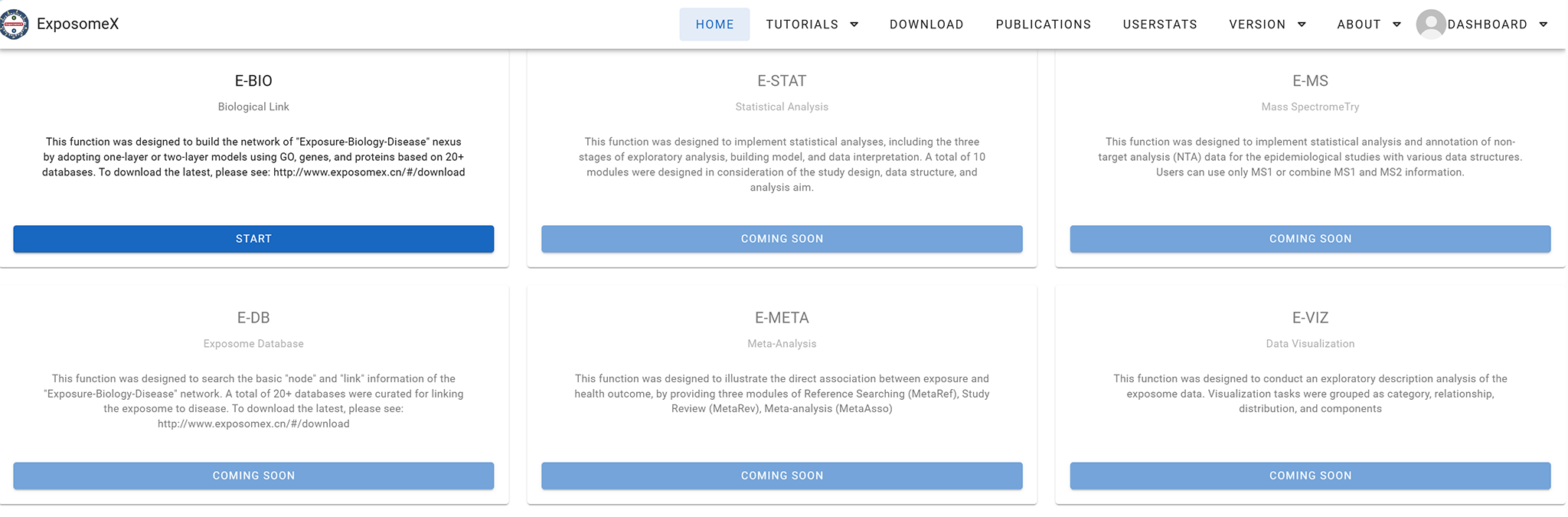 ExposomeX

HOME TUTORIALS DOWNLOAD PUBLICATIONS USERSTATS VERSION ABOUT DASHBOARD

E-BIO

Biological Link

This function was designed to build the network of "Exposure-Biology-Disease" nexus by adopting one-layer or two-layer models using GO, genes, and proteins based on 20+ databases. To download the latest, please see: http://www.exposomex.cn/#/download

START

E-STAT

Statistical Analysis

This function was designed to implement statistical analyses, including the three stages of exploratory analysis, building model, and data interpretation. A total of 10 modules were designed in consideration of the study design, data structure, and analysis aim.

COMING SOON

E-MS

Mass SpectromeTry

This function was designed to implement statistical analysis and annotation of non-target analysis (NTA) data for the epidemiological studies with various data structures. Users can use only MS1 or combine MS1 and MS2 information.

COMING SOON

E-DB

Exposome Database

This function was designed to search the basic "node" and "link" information of the "Exposure-Biology-Disease" network. A total of 20+ databases were curated for linking the exposome to disease. To download the latest, please see: http://www.exposomex.cn/#/download

COMING SOON

E-META

Meta-Analysis

This function was designed to illustrate the direct association between exposure and health outcome, by providing three modules of Reference Searching (MetaRef), Study Review (MetaRev), Meta-analysis (MetaAsso)

COMING SOON

E-VIZ

Data Visualization

This function was designed to conduct an exploratory description analysis of the exposome data. Visualization tasks were grouped as category, relationship, distribution, and components

COMING SOON